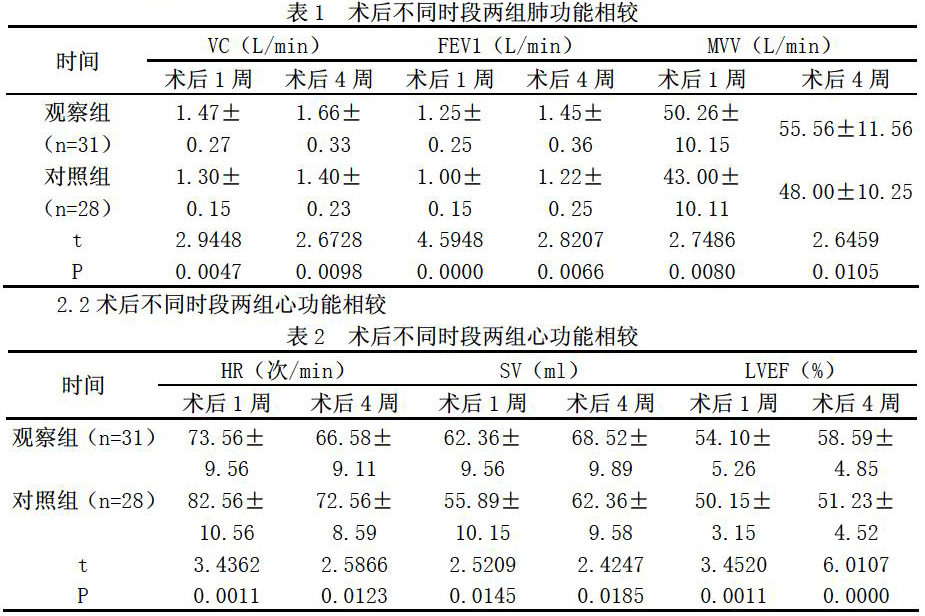 表 1　术后不同时段两组肺功能相较

| 时间 | VC（L/min） | | FEV1（L/min） | | MVV（L/min） | |
|---|---|---|---|---|---|---|
| | 术后 1 周 | 术后 4 周 | 术后 1 周 | 术后 4 周 | 术后 1 周 | 术后 4 周 |
| 观察组（n=31） | 1.47±0.27 | 1.66±0.33 | 1.25±0.25 | 1.45±0.36 | 50.26±10.15 | 55.56±11.56 |
| 对照组（n=28） | 1.30±0.15 | 1.40±0.23 | 1.00±0.15 | 1.22±0.25 | 43.00±10.11 | 48.00±10.25 |
| t | 2.9448 | 2.6728 | 4.5948 | 2.8207 | 2.7486 | 2.6459 |
| P | 0.0047 | 0.0098 | 0.0000 | 0.0066 | 0.0080 | 0.0105 |

2.2 术后不同时段两组心功能相较

表 2　术后不同时段两组心功能相较

| 时间 | HR（次/min） | | SV（ml） | | LVEF（%） | |
|---|---|---|---|---|---|---|
| | 术后 1 周 | 术后 4 周 | 术后 1 周 | 术后 4 周 | 术后 1 周 | 术后 4 周 |
| 观察组（n=31） | 73.56±9.56 | 66.58±9.11 | 62.36±9.56 | 68.52±9.89 | 54.10±5.26 | 58.59±4.85 |
| 对照组（n=28） | 82.56±10.56 | 72.56±8.59 | 55.89±10.15 | 62.36±9.58 | 50.15±3.15 | 51.23±4.52 |
| t | 3.4362 | 2.5866 | 2.5209 | 2.4247 | 3.4520 | 6.0107 |
| P | 0.0011 | 0.0123 | 0.0145 | 0.0185 | 0.0011 | 0.0000 |